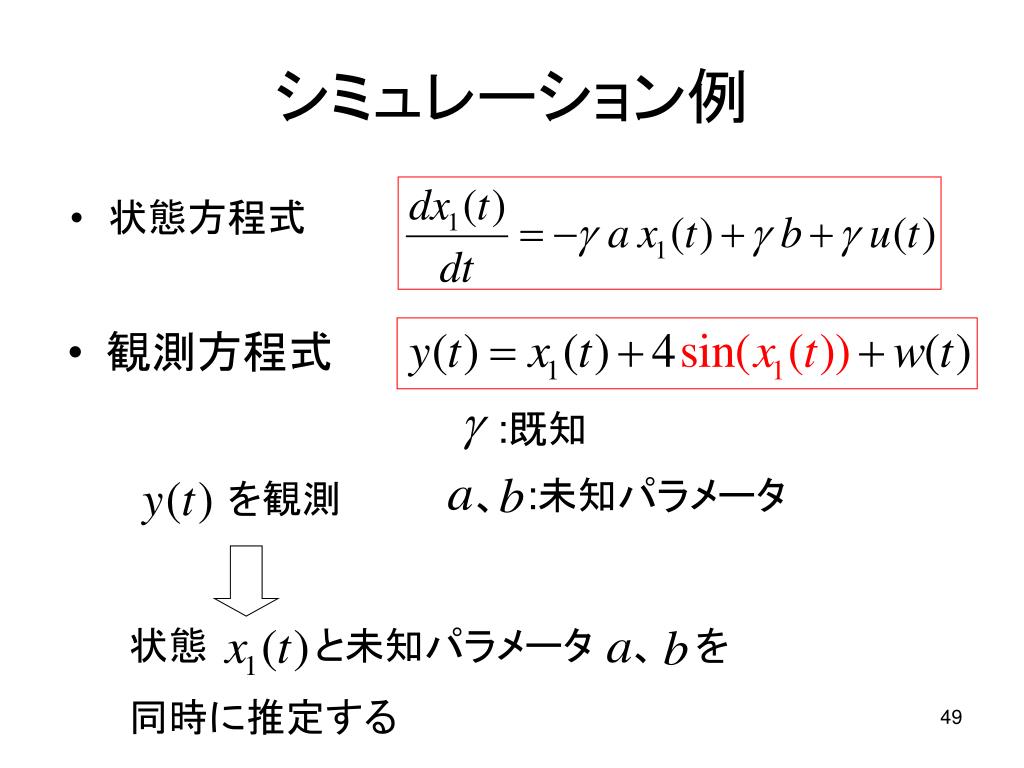 シミュレーション例

• 状態方程式 $\frac{dx_1(t)}{dt} = -\gamma\, a\, x_1(t) + \gamma\, b + \gamma\, u(t)$

• 観測方程式 $y(t) = x_1(t) + 4\sin(x_1(t)) + w(t)$

$\gamma$ :既知

$y(t)$ を観測 $a$、$b$:未知パラメータ

状態 $x_1(t)$ と未知パラメータ $a$、$b$ を同時に推定する

49